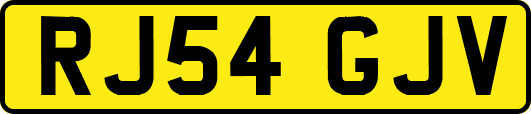 RJ54 GJV